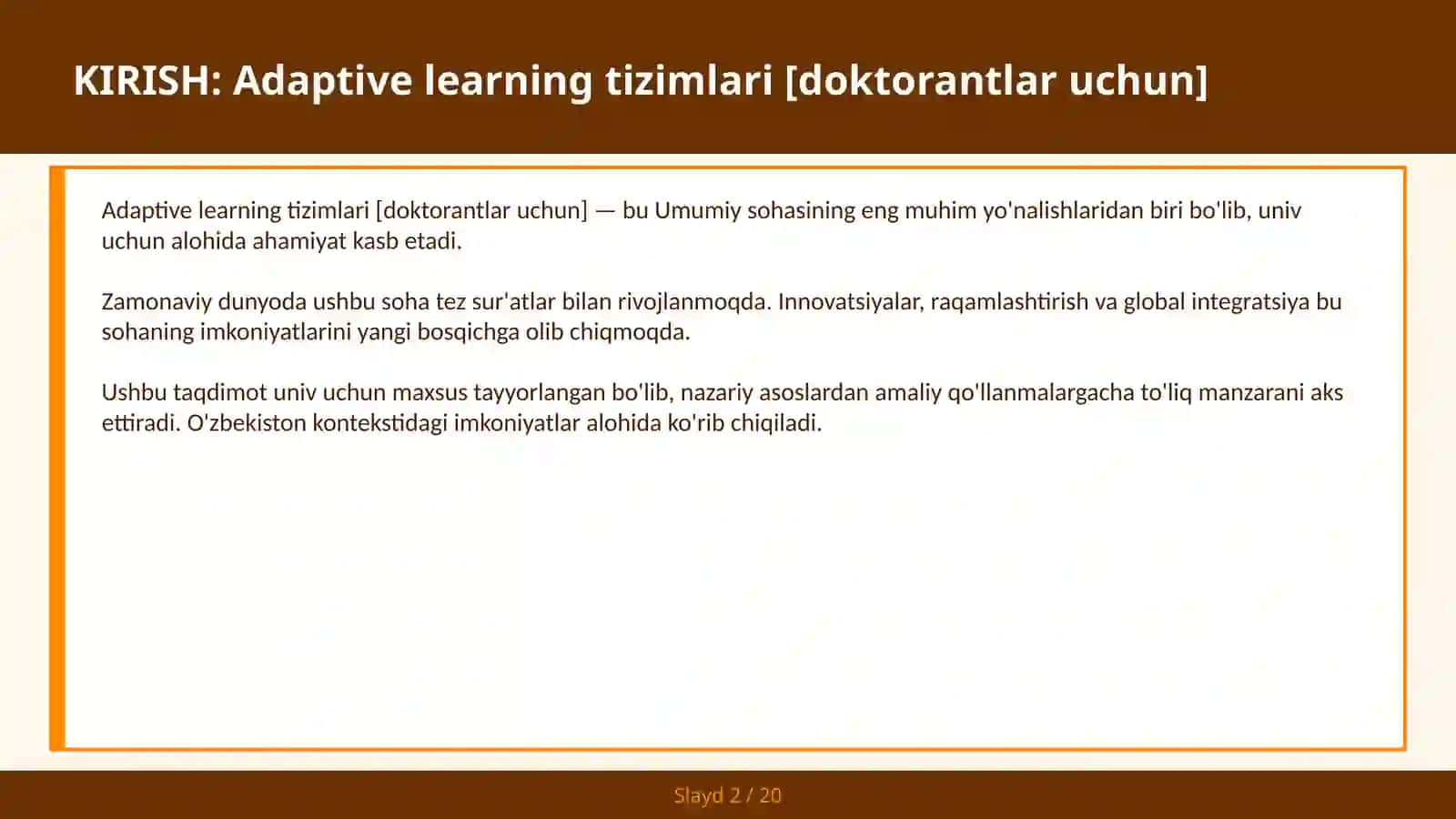 KIRISH: Adaptive learning tizimlari [doktorantlar uchun]

Adaptive learning tizimlari [doktorantlar uchun] — bu Umumiy sohasining eng muhim yo'nalishlaridan biri bo'lib, univ uchun alohida ahamiyat kasb etadi.

Zamonaviy dunyoda ushbu soha tez sur'atlar bilan rivojlanmoqda. Innovatsiyalar, raqamlashtirish va global integratsiya bu sohaning imkoniyatlarini yangi bosqichga olib chiqmoqda.

Ushbu taqdimot univ uchun maxsus tayyorlangan bo'lib, nazariy asoslardan amaliy qo'llanmalargacha to'liq manzarani aks ettiradi. O'zbekiston kontekstidagi imkoniyatlar alohida ko'rib chiqiladi.

Slayd 2 / 20